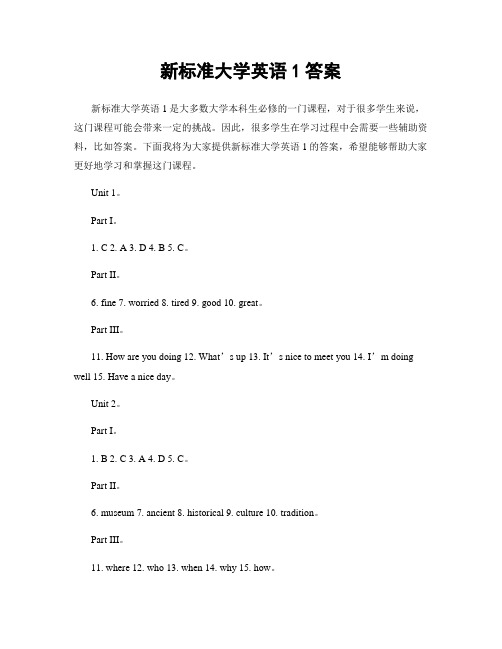 新标准大学英语 1 答案

新标准大学英语 1 是大多数大学本科生必修的一门课程，对于很多学生来说，这门课程可能会带来一定的挑战。因此，很多学生在学习过程中会需要一些辅助资料，比如答案。下面我将为大家提供新标准大学英语 1 的答案，希望能够帮助大家更好地学习和掌握这门课程。

Unit 1。

Part I。

1. C 2. A 3. D 4. B 5. C。

Part II。

6. fine 7. worried 8. tired 9. good 10. great。

Part III。

11. How are you doing 12. What’s up 13. It’s nice to meet you 14. I’m doing well 15. Have a nice day。

Unit 2。

Part I。

1. B 2. C 3. A 4. D 5. C。

Part II。

6. museum 7. ancient 8. historical 9. culture 10. tradition。

Part III。

11. where 12. who 13. when 14. why 15. how。